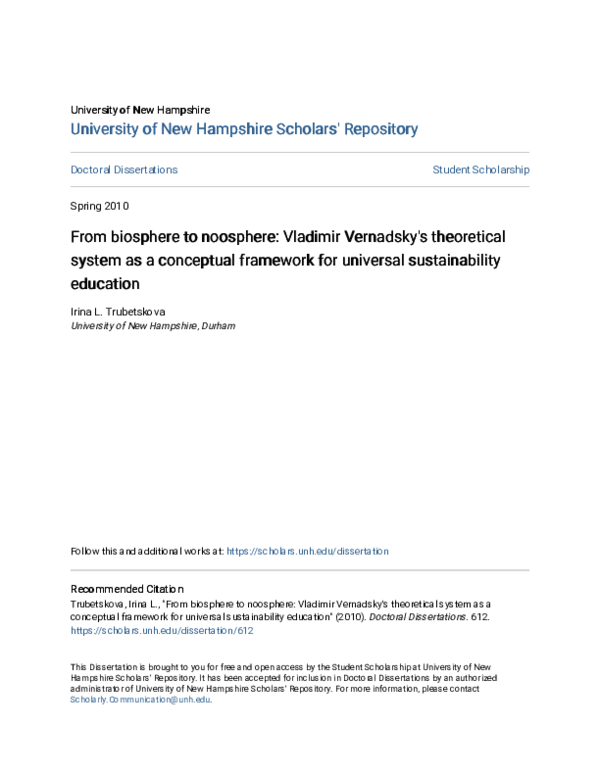 University of New Hampshire
University of New Hampshire Scholars' Repository

Doctoral Dissertations

Student Scholarship

Spring 2010

From biosphere to noosphere: Vladimir Vernadsky's theoretical system as a conceptual framework for universal sustainability education

Irina L. Trubetskova
University of New Hampshire, Durham

Follow this and additional works at: https://scholars.unh.edu/dissertation

Recommended Citation
Trubetskova, Irina L., "From biosphere to noosphere: Vladimir Vernadsky's theoretical system as a conceptual framework for universal sustainability education" (2010). Doctoral Dissertations. 612.
https://scholars.unh.edu/dissertation/612

This Dissertation is brought to you for free and open access by the Student Scholarship at University of New Hampshire Scholars' Repository. It has been accepted for inclusion in Doctoral Dissertations by an authorized administrator of University of New Hampshire Scholars' Repository. For more information, please contact Scholarly.Communication@unh.edu.